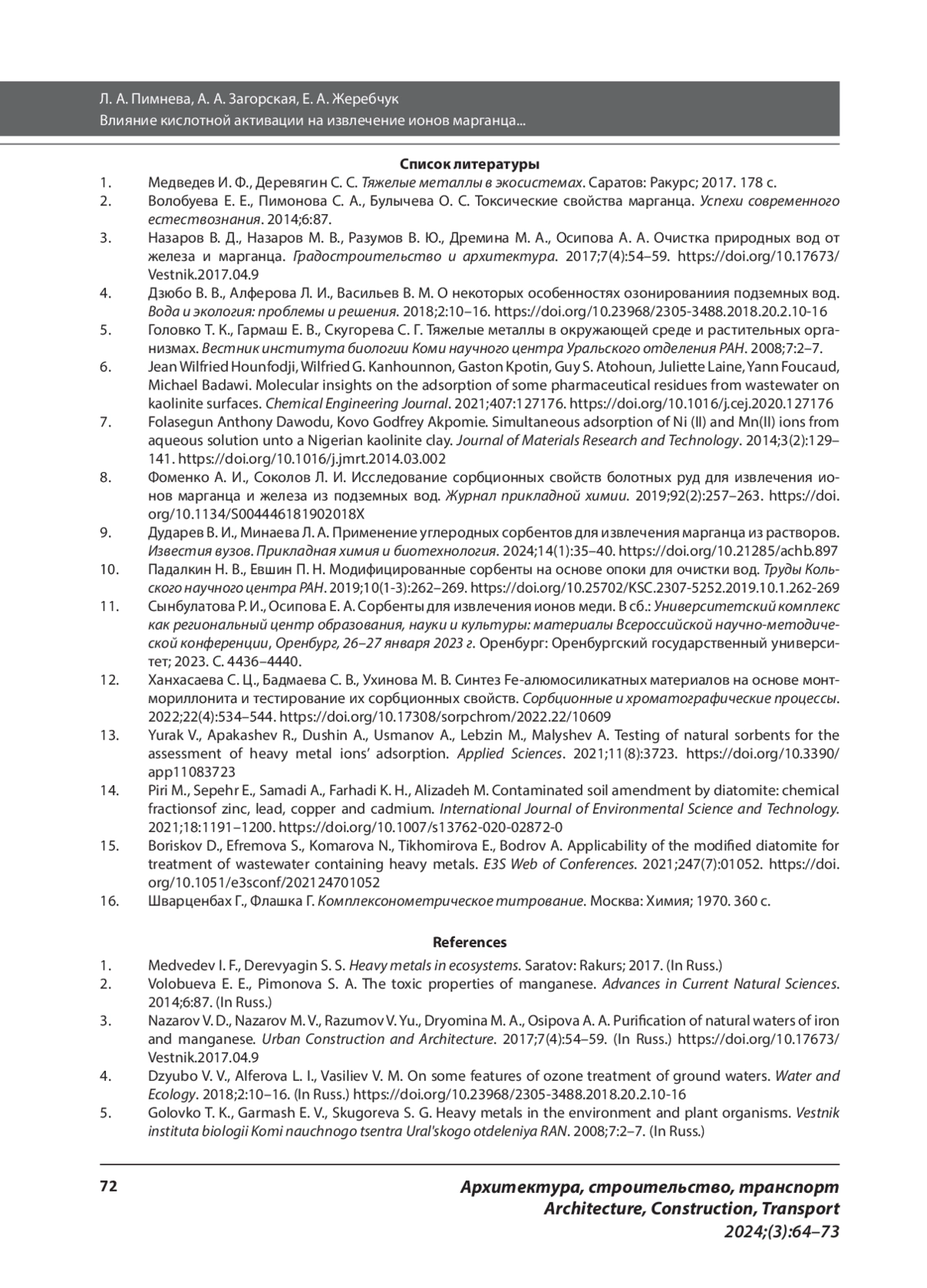 Л. А. Пимнева, А. А. Загорская, Е. А. Жеребчук
Влияние кислотной активации на извлечение ионов марганца...

Список литературы

1. Медведев И. Ф., Деревягин С. С. Тяжелые металлы в экосистемах. Саратов: Ракурс; 2017. 178 с.
2. Волобуева Е. Е., Пимонова С. А., Булычева О. С. Токсические свойства марганца. Успехи современного естествознания. 2014;6:87.
3. Назаров В. Д., Назаров М. В., Разумов В. Ю., Дремина М. А., Осипова А. А. Очистка природных вод от железа и марганца. Градостроительство и архитектура. 2017;7(4):54–59. https://doi.org/10.17673/Vestnik.2017.04.9
4. Дзюбо В. В., Алферова Л. И., Васильев В. М. О некоторых особенностях озонированиия подземных вод. Вода и экология: проблемы и решения. 2018;2:10–16. https://doi.org/10.23968/2305-3488.2018.20.2.10-16
5. Головко Т. К., Гармаш Е. В., Скугорева С. Г. Тяжелые металлы в окружающей среде и растительных организмах. Вестник института биологии Коми научного центра Уральского отделения РАН. 2008;7:2–7.
6. Jean Wilfried Hounfodji, Wilfried G. Kanhounnon, Gaston Kpotin, Guy S. Atohoun, Juliette Laine, Yann Foucaud, Michael Badawi. Molecular insights on the adsorption of some pharmaceutical residues from wastewater on kaolinite surfaces. Chemical Engineering Journal. 2021;407:127176. https://doi.org/10.1016/j.cej.2020.127176
7. Folasegun Anthony Dawodu, Kovo Godfrey Akpomie. Simultaneous adsorption of Ni (II) and Mn(II) ions from aqueous solution unto a Nigerian kaolinite clay. Journal of Materials Research and Technology. 2014;3(2):129–141. https://doi.org/10.1016/j.jmrt.2014.03.002
8. Фоменко А. И., Соколов Л. И. Исследование сорбционных свойств болотных руд для извлечения ионов марганца и железа из подземных вод. Журнал прикладной химии. 2019;92(2):257–263. https://doi.org/10.1134/S004446181902018X
9. Дударев В. И., Минаева Л. А. Применение углеродных сорбентов для извлечения марганца из растворов. Известия вузов. Прикладная химия и биотехнология. 2024;14(1):35–40. https://doi.org/10.21285/achb.897
10. Падалкин Н. В., Евшин П. Н. Модифицированные сорбенты на основе опоки для очистки вод. Труды Кольского научного центра РАН. 2019;10(1-3):262–269. https://doi.org/10.25702/KSC.2307-5252.2019.10.1.262-269
11. Сынбулатова Р. И., Осипова Е. А. Сорбенты для извлечения ионов меди. В сб.: Университетский комплекс как региональный центр образования, науки и культуры: материалы Всероссийской научно-методической конференции, Оренбург, 26–27 января 2023 г. Оренбург: Оренбургский государственный университет; 2023. С. 4436–4440.
12. Ханхасаева С. Ц., Бадмаева С. В., Ухинова М. В. Синтез Fe-алюмосиликатных материалов на основе монтмориллонита и тестирование их сорбционных свойств. Сорбционные и хроматографические процессы. 2022;22(4):534–544. https://doi.org/10.17308/sorpchrom/2022.22/10609
13. Yurak V., Apakashev R., Dushin A., Usmanov A., Lebzin M., Malyshev A. Testing of natural sorbents for the assessment of heavy metal ions' adsorption. Applied Sciences. 2021;11(8):3723. https://doi.org/10.3390/app11083723
14. Piri M., Sepehr E., Samadi A., Farhadi K. H., Alizadeh M. Contaminated soil amendment by diatomite: chemical fractionsof zinc, lead, copper and cadmium. International Journal of Environmental Science and Technology. 2021;18:1191–1200. https://doi.org/10.1007/s13762-020-02872-0
15. Boriskov D., Efremova S., Komarova N., Tikhomirova E., Bodrov A. Applicability of the modified diatomite for treatment of wastewater containing heavy metals. E3S Web of Conferences. 2021;247(7):01052. https://doi.org/10.1051/e3sconf/202124701052
16. Шварценбах Г., Флашка Г. Комплексонометрическое титрование. Москва: Химия; 1970. 360 с.

References

1. Medvedev I. F., Derevyagin S. S. Heavy metals in ecosystems. Saratov: Rakurs; 2017. (In Russ.)
2. Volobueva E. E., Pimonova S. A. The toxic properties of manganese. Advances in Current Natural Sciences. 2014;6:87. (In Russ.)
3. Nazarov V. D., Nazarov M. V., Razumov V. Yu., Dryomina M. A., Osipova A. A. Purification of natural waters of iron and manganese. Urban Construction and Architecture. 2017;7(4):54–59. (In Russ.) https://doi.org/10.17673/Vestnik.2017.04.9
4. Dzyubo V. V., Alferova L. I., Vasiliev V. M. On some features of ozone treatment of ground waters. Water and Ecology. 2018;2:10–16. (In Russ.) https://doi.org/10.23968/2305-3488.2018.20.2.10-16
5. Golovko T. K., Garmash E. V., Skugoreva S. G. Heavy metals in the environment and plant organisms. Vestnik instituta biologii Komi nauchnogo tsentra Ural'skogo otdeleniya RAN. 2008;7:2–7. (In Russ.)

72

Архитектура, строительство, транспорт
Architecture, Construction, Transport
2024;(3):64–73